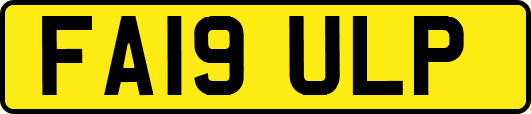 FA19 ULP